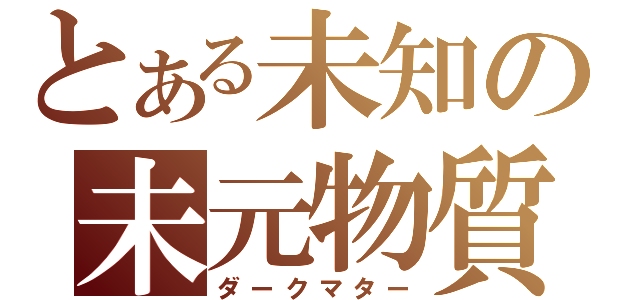 とある未知の
未元物質
ダークマター